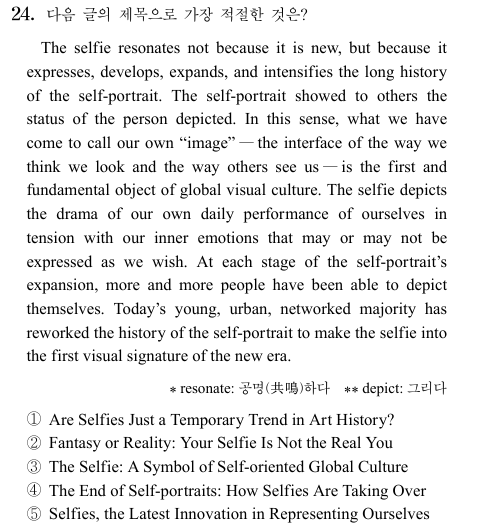 24. 다음 글의 제목으로 가장 적절한 것은?

The selfie resonates not because it is new, but because it expresses, develops, expands, and intensifies the long history of the self-portrait. The self-portrait showed to others the status of the person depicted. In this sense, what we have come to call our own “image” — the interface of the way we think we look and the way others see us — is the first and fundamental object of global visual culture. The selfie depicts the drama of our own daily performance of ourselves in tension with our inner emotions that may or may not be expressed as we wish. At each stage of the self-portrait’s expansion, more and more people have been able to depict themselves. Today’s young, urban, networked majority has reworked the history of the self-portrait to make the selfie into the first visual signature of the new era.

* resonate: 공명(共鳴)하다 ** depict: 그리다

① Are Selfies Just a Temporary Trend in Art History?
② Fantasy or Reality: Your Selfie Is Not the Real You
③ The Selfie: A Symbol of Self-oriented Global Culture
④ The End of Self-portraits: How Selfies Are Taking Over
⑤ Selfies, the Latest Innovation in Representing Ourselves